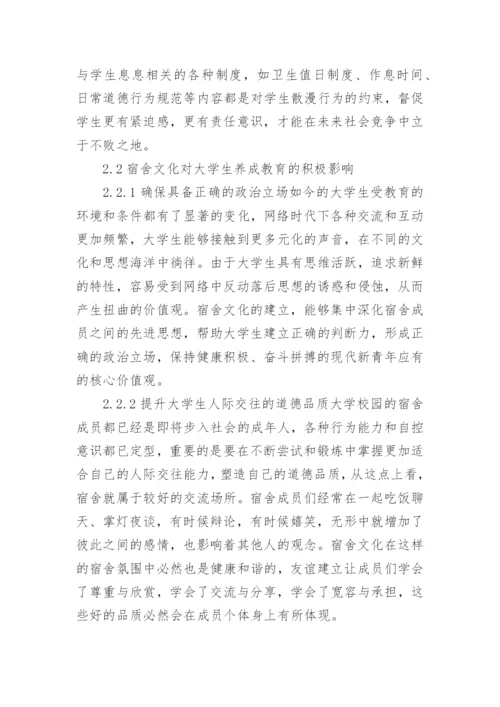 与学生息息相关的各种制度，如卫生值日制度、作息时间、日常道德行为规范等内容都是对学生散漫行为的约束，督促学生更有紧迫感，更有责任意识，才能在未来社会竞争中立于不败之地。

2.2 宿舍文化对大学生养成教育的积极影响

2.2.1 确保具备正确的政治立场如今的大学生受教育的环境和条件都有了显著的变化，网络时代下各种交流和互动更加频繁，大学生能够接触到更多元化的声音，在不同的文化和思想海洋中徜徉。由于大学生具有思维活跃，追求新鲜的特性，容易受到网络中反动落后思想的诱惑和侵蚀，从而产生扭曲的价值观。宿舍文化的建立，能够集中深化宿舍成员之间的先进思想，帮助大学生建立正确的判断力，形成正确的政治立场，保持健康积极、奋斗拼搏的现代新青年应有的核心价值观。

2.2.2 提升大学生人际交往的道德品质大学校园的宿舍成员都已经是即将步入社会的成年人，各种行为能力和自控意识都已定型，重要的是要在不断尝试和锻炼中掌握更加适合自己的人际交往能力，塑造自己的道德品质，从这点上看，宿舍就属于较好的交流场所。宿舍成员们经常在一起吃饭聊天、掌灯夜谈，有时候辩论，有时候嬉笑，无形中就增加了彼此之间的感情，也影响着其他人的观念。宿舍文化在这样的宿舍氛围中必然也是健康和谐的，友谊建立让成员们学会了尊重与欣赏，学会了交流与分享，学会了宽容与承担，这些好的品质必然会在成员个体身上有所体现。